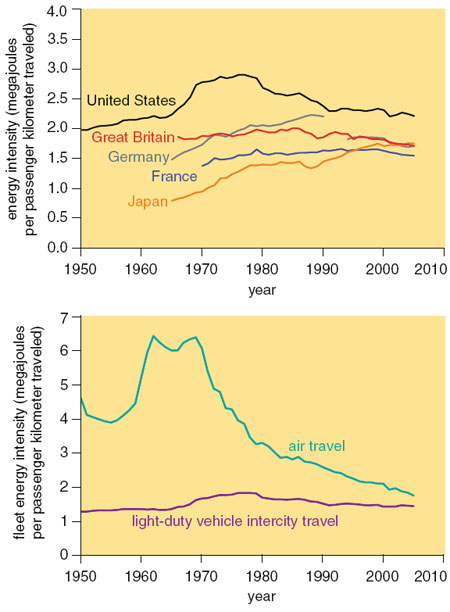 energy intensity (megajoules per passenger kilometer traveled)

4.0
3.5
3.0
2.5
2.0
1.5
1.0
0.5
0.0

United States
Great Britain
Germany
France
Japan

1950 1960 1970 1980 1990 2000 2010
year

fleet energy intensity (megajoules per passenger kilometer traveled)

7
6
5
4
3
2
1
0

air travel
light-duty vehicle intercity travel

1950 1960 1970 1980 1990 2000 2010
year